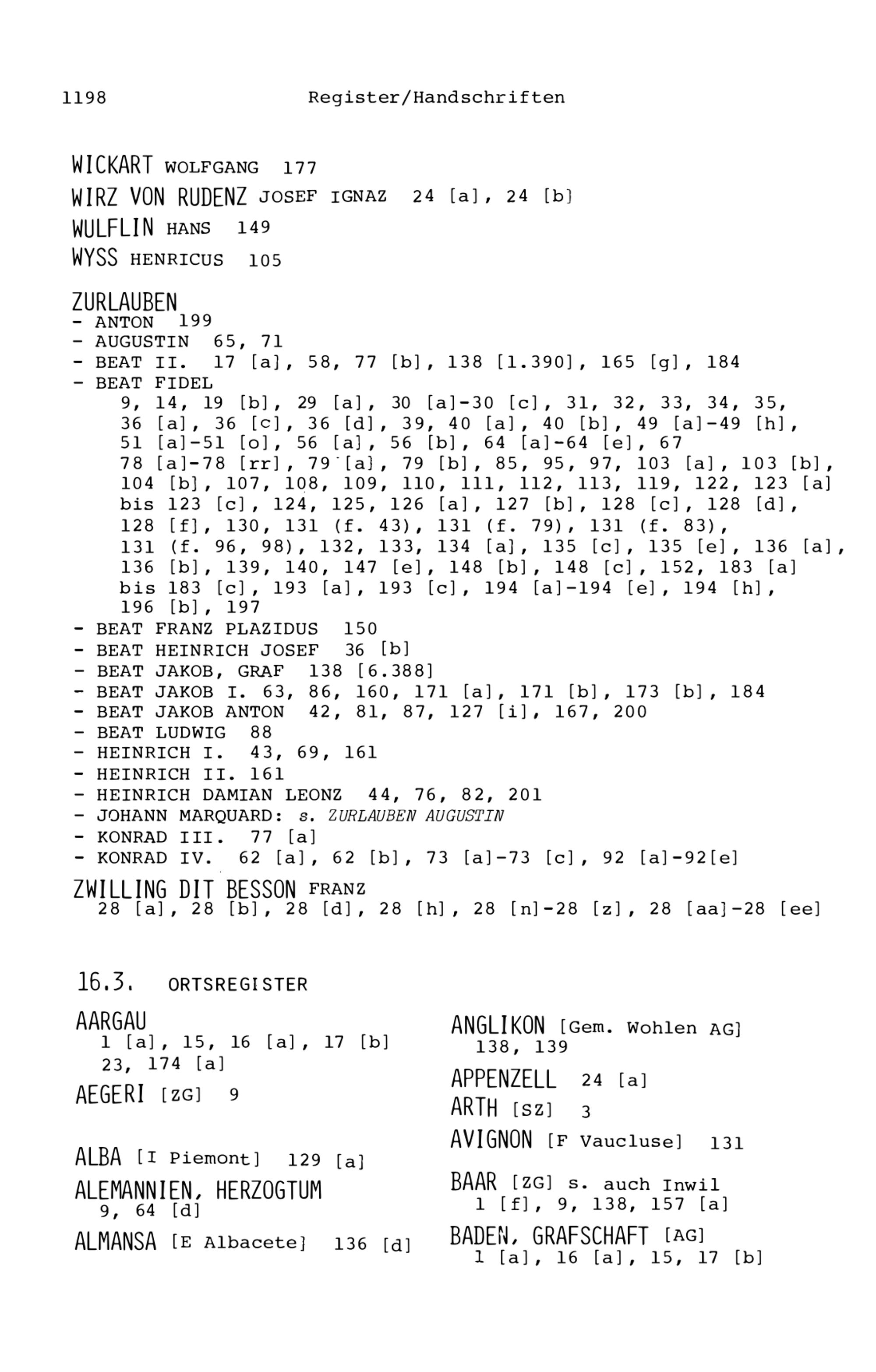 1198 Register/Handschriften

WICKART WOLFGANG 177
WIRZ VON RUDENZ JOSEF IGNAZ 24 [a], 24 [b]
WULFLIN HANS 149
WYSS HENRICUS 105

ZURLAUBEN
- ANTON 199
- AUGUSTIN 65, 71
- BEAT II. 17 [a], 58, 77 [b], 138 [1.390], 165 [g], 184
- BEAT FIDEL
9, 14, 19 [b], 29 [a], 30 [a]-30 [c], 31, 32, 33, 34, 35, 36 [a], 36 [c], 36 [d], 39, 40 [a], 40 [b], 49 [a]-49 [h], 51 [a]-51 [o], 56 [a], 56 [b], 64 [a]-64 [e], 67 78 [a]-78 [rr], 79 [a], 79 [b], 85, 95, 97, 103 [a], 103 [b], 104 [b], 107, 108, 109, 110, 111, 112, 113, 119, 122, 123 [a] bis 123 [c], 124, 125, 126 [a], 127 [b], 128 [c], 128 [d], 128 [f], 130, 131 (f. 43), 131 (f. 79), 131 (f. 83), 131 (f. 96, 98), 132, 133, 134 [a], 135 [c], 135 [e], 136 [a], 136 [b], 139, 140, 147 [e], 148 [b], 148 [c], 152, 183 [a] bis 183 [c], 193 [a], 193 [c], 194 [a]-194 [e], 194 [h], 196 [b], 197
- BEAT FRANZ PLAZIDUS 150
- BEAT HEINRICH JOSEF 36 [b]
- BEAT JAKOB, GRAF 138 [6.388]
- BEAT JAKOB I. 63, 86, 160, 171 [a], 171 [b], 173 [b], 184
- BEAT JAKOB ANTON 42, 81, 87, 127 [i], 167, 200
- BEAT LUDWIG 88
- HEINRICH I. 43, 69, 161
- HEINRICH II. 161
- HEINRICH DAMIAN LEONZ 44, 76, 82, 201
- JOHANN MARQUARD: s. ZURLAUBEN AUGUSTIN
- KONRAD III. 77 [a]
- KONRAD IV. 62 [a], 62 [b], 73 [a]-73 [c], 92 [a]-92[e]
ZWILLING DIT BESSON FRANZ
28 [a], 28 [b], 28 [d], 28 [h], 28 [n]-28 [z], 28 [aa]-28 [ee]

16.3. ORTSREGISTER

AARGAU
1 [a], 15, 16 [a], 17 [b]
23, 174 [a]

AEGERI [ZG] 9

ALBA [I Piemont] 129 [a]

ALEMANNIEN, HERZOGTUM
9, 64 [d]

ALMANSA [E Albacete] 136 [d]

ANGLIKON [Gem. Wohlen AG]
138, 139

APPENZELL 24 [a]

ARTH [SZ] 3

AVIGNON [F Vaucluse] 131

BAAR [ZG] s. auch Inwil
1 [f], 9, 138, 157 [a]

BADEN, GRAFSCHAFT [AG]
1 [a], 16 [a], 15, 17 [b]